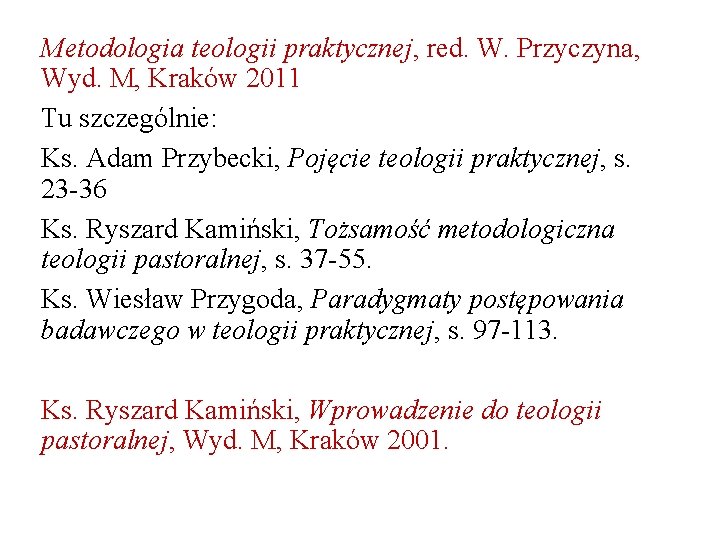 Metodologia teologii praktycznej, red. W. Przyczyna, Wyd. M, Kraków 2011

Tu szczególnie:

Ks. Adam Przybecki, Pojęcie teologii praktycznej, s. 23-36

Ks. Ryszard Kamiński, Tożsamość metodologiczna teologii pastoralnej, s. 37-55.

Ks. Wiesław Przygoda, Paradygmaty postępowania badawczego w teologii praktycznej, s. 97-113.

Ks. Ryszard Kamiński, Wprowadzenie do teologii pastoralnej, Wyd. M, Kraków 2001.